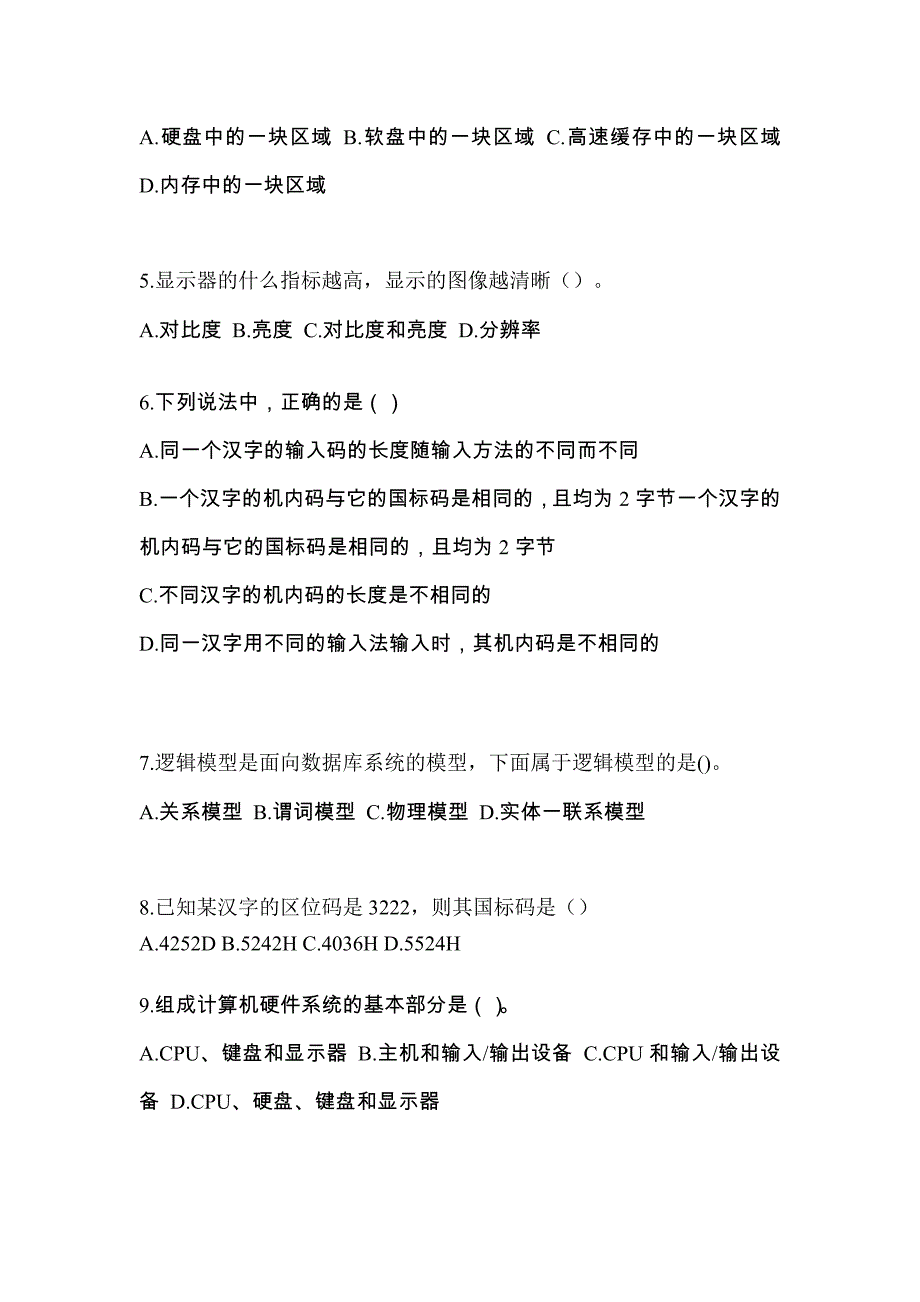 A.硬盘中的一块区域 B.软盘中的一块区域 C.高速缓存中的一块区域 D.内存中的一块区域

5.显示器的什么指标越高，显示的图像越清晰（）。

A.对比度 B.亮度 C.对比度和亮度 D.分辨率

6.下列说法中，正确的是（ ）

A.同一个汉字的输入码的长度随输入方法的不同而不同

B.一个汉字的机内码与它的国标码是相同的，且均为 2 字节一个汉字的机内码与它的国标码是相同的，且均为 2 字节

C.不同汉字的机内码的长度是不相同的

D.同一汉字用不同的输入法输入时，其机内码是不相同的

7.逻辑模型是面向数据库系统的模型，下面属于逻辑模型的是()。

A.关系模型 B.谓词模型 C.物理模型 D.实体一联系模型

8.已知某汉字的区位码是 3222，则其国标码是（）

A.4252D B.5242H C.4036H D.5524H

9.组成计算机硬件系统的基本部分是（ ）。

A.CPU、键盘和显示器 B.主机和输入/输出设备 C.CPU 和输入/输出设备 D.CPU、硬盘、键盘和显示器